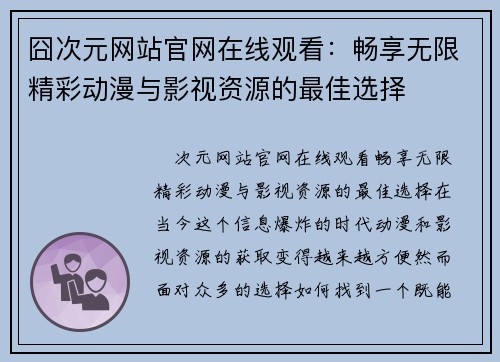 囧次元网站官网在线观看：畅享无限精彩动漫与影视资源的最佳选择

次元网站官网在线观看畅享无限精彩动漫与影视资源的最佳选择在当今这个信息爆炸的时代动漫和影视资源的获取变得越来越方便然而面对众多的选择如何找到一个既能